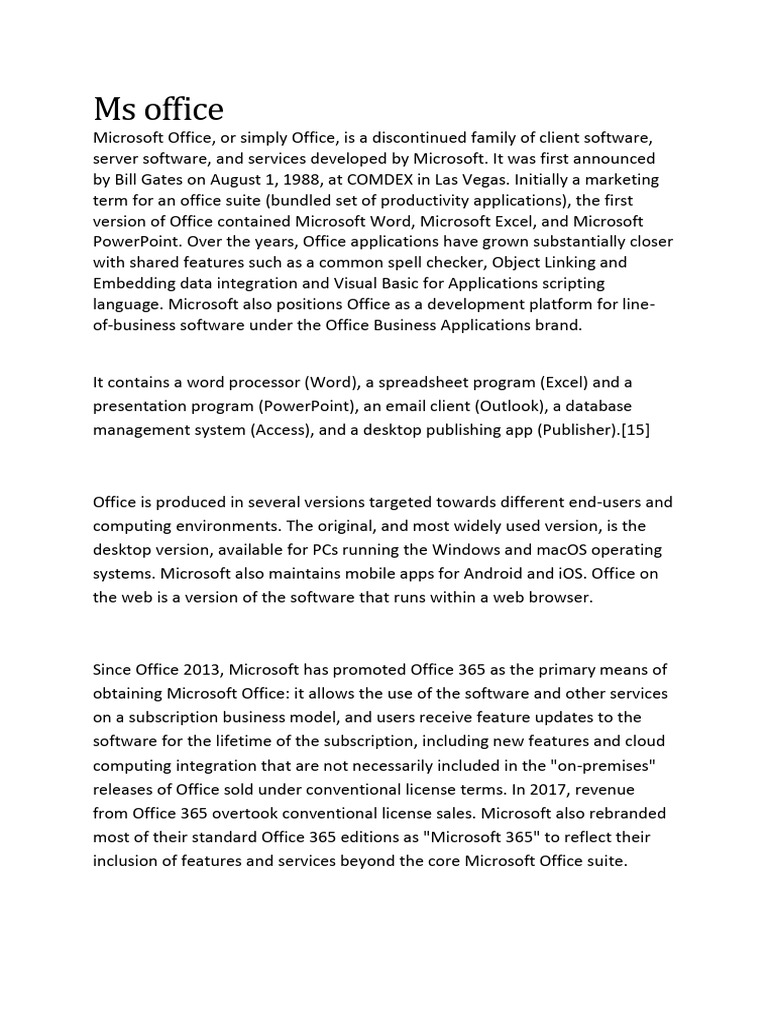 Ms office

Microsoft Office, or simply Office, is a discontinued family of client software, server software, and services developed by Microsoft. It was first announced by Bill Gates on August 1, 1988, at COMDEX in Las Vegas. Initially a marketing term for an office suite (bundled set of productivity applications), the first version of Office contained Microsoft Word, Microsoft Excel, and Microsoft PowerPoint. Over the years, Office applications have grown substantially closer with shared features such as a common spell checker, Object Linking and Embedding data integration and Visual Basic for Applications scripting language. Microsoft also positions Office as a development platform for line-of-business software under the Office Business Applications brand.

It contains a word processor (Word), a spreadsheet program (Excel) and a presentation program (PowerPoint), an email client (Outlook), a database management system (Access), and a desktop publishing app (Publisher).[15]

Office is produced in several versions targeted towards different end-users and computing environments. The original, and most widely used version, is the desktop version, available for PCs running the Windows and macOS operating systems. Microsoft also maintains mobile apps for Android and iOS. Office on the web is a version of the software that runs within a web browser.

Since Office 2013, Microsoft has promoted Office 365 as the primary means of obtaining Microsoft Office: it allows the use of the software and other services on a subscription business model, and users receive feature updates to the software for the lifetime of the subscription, including new features and cloud computing integration that are not necessarily included in the "on-premises" releases of Office sold under conventional license terms. In 2017, revenue from Office 365 overtook conventional license sales. Microsoft also rebranded most of their standard Office 365 editions as "Microsoft 365" to reflect their inclusion of features and services beyond the core Microsoft Office suite.